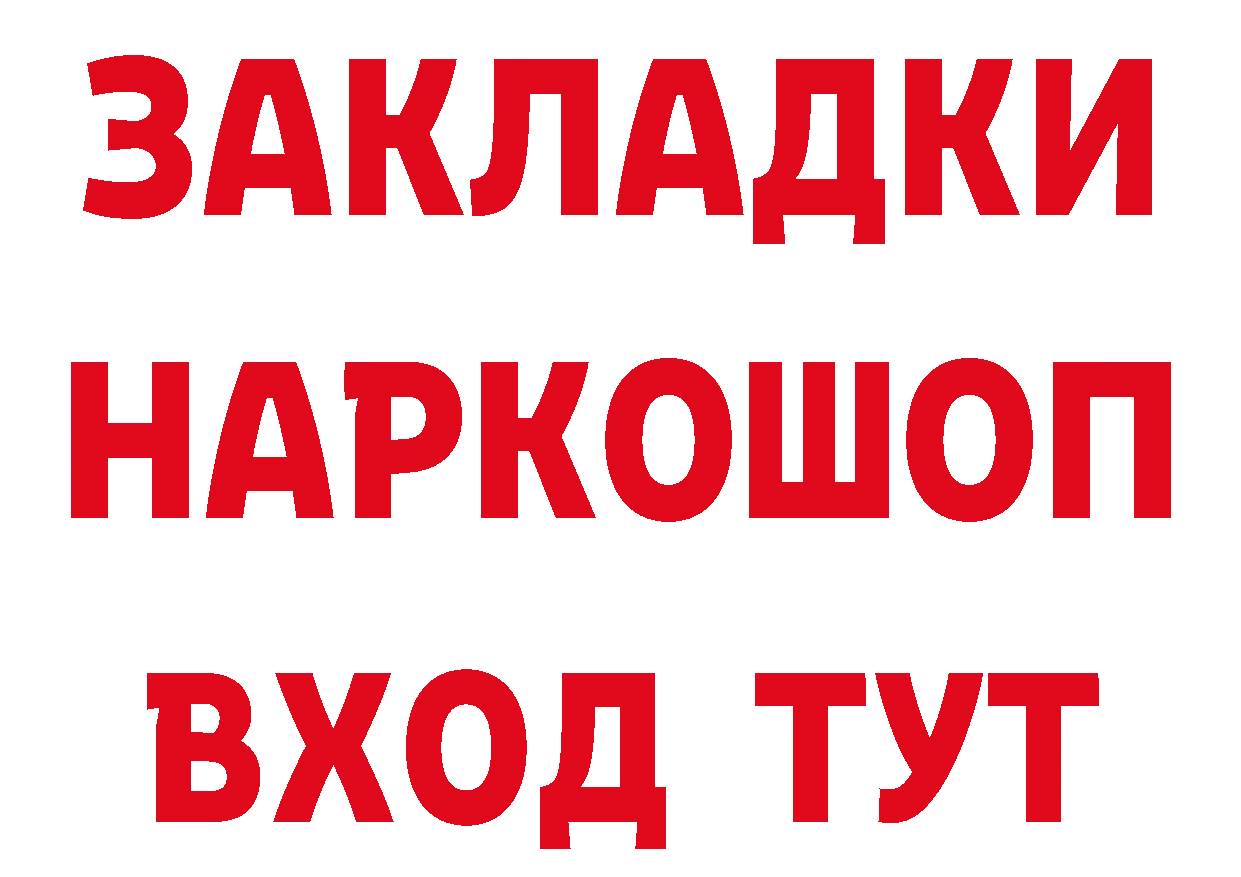 ЗАКЛАДКИ НАРКОШОП ВХОД ТУТ